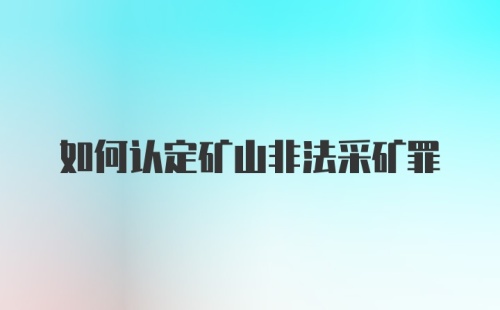 如何认定矿山非法采矿罪